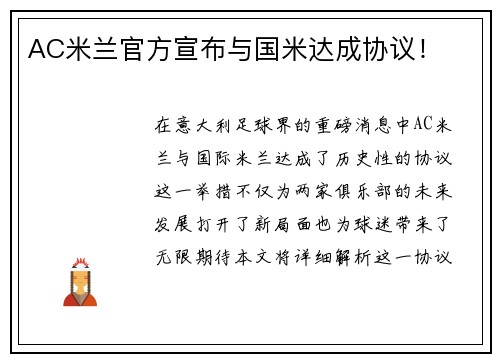 AC米兰官方宣布与国米达成协议！

在意大利足球界的重磅消息中AC米兰与国际米兰达成了历史性的协议这一举措不仅为两家俱乐部的未来发展打开了新局面也为球迷带来了无限期待本文将详细解析这一协议